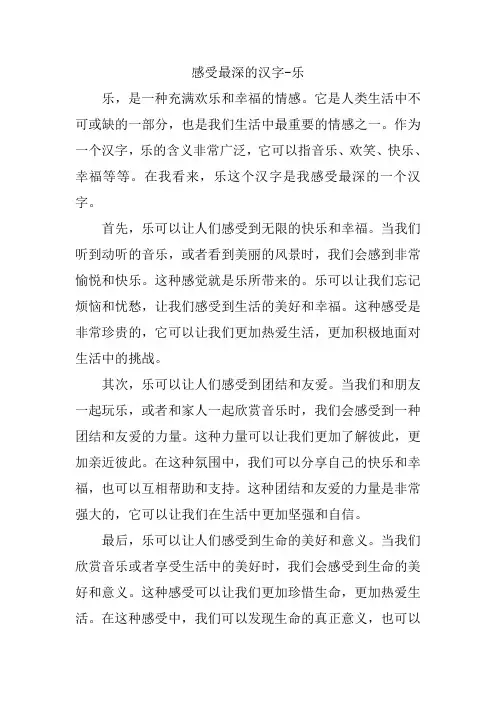 感受最深的汉字-乐

乐，是一种充满欢乐和幸福的情感。它是人类生活中不可或缺的一部分，也是我们生活中最重要的情感之一。作为一个汉字，乐的含义非常广泛，它可以指音乐、欢笑、快乐、幸福等等。在我看来，乐这个汉字是我感受最深的一个汉字。

首先，乐可以让人们感受到无限的快乐和幸福。当我们听到动听的音乐，或者看到美丽的风景时，我们会感到非常愉悦和快乐。这种感觉就是乐所带来的。乐可以让我们忘记烦恼和忧愁，让我们感受到生活的美好和幸福。这种感受是非常珍贵的，它可以让我们更加热爱生活，更加积极地面对生活中的挑战。

其次，乐可以让人们感受到团结和友爱。当我们和朋友一起玩乐，或者和家人一起欣赏音乐时，我们会感受到一种团结和友爱的力量。这种力量可以让我们更加了解彼此，更加亲近彼此。在这种氛围中，我们可以分享自己的快乐和幸福，也可以互相帮助和支持。这种团结和友爱的力量是非常强大的，它可以让我们在生活中更加坚强和自信。

最后，乐可以让人们感受到生命的美好和意义。当我们欣赏音乐或者享受生活中的美好时，我们会感受到生命的美好和意义。这种感受可以让我们更加珍惜生命，更加热爱生活。在这种感受中，我们可以发现生命的真正意义，也可以